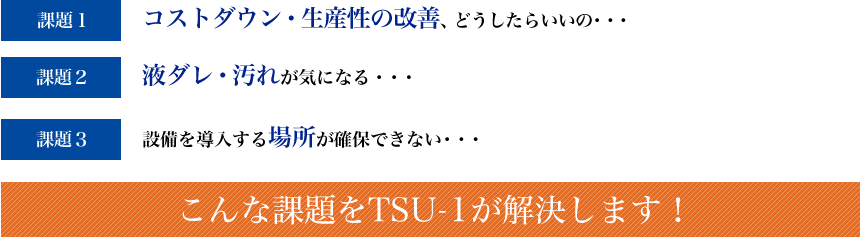 課題１

コストダウン・生産性の改善、どうしたらいいの・・・

課題２

液ダレ・汚れが気になる・・・

課題３

設備を導入する場所が確保できない・・・

こんな課題をTSU-1が解決します！